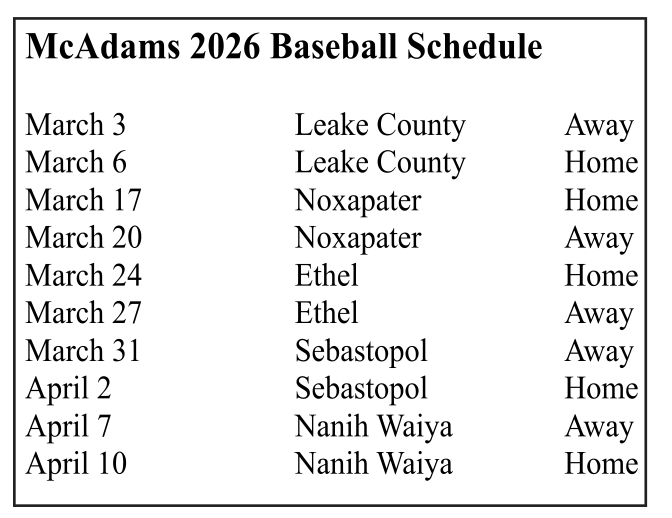 McAdams 2026 Baseball Schedule

| | | |
|---|---|---|
| March 3 | Leake County | Away |
| March 6 | Leake County | Home |
| March 17 | Noxapater | Home |
| March 20 | Noxapater | Away |
| March 24 | Ethel | Home |
| March 27 | Ethel | Away |
| March 31 | Sebastopol | Away |
| April 2 | Sebastopol | Home |
| April 7 | Nanih Waiya | Away |
| April 10 | Nanih Waiya | Home |